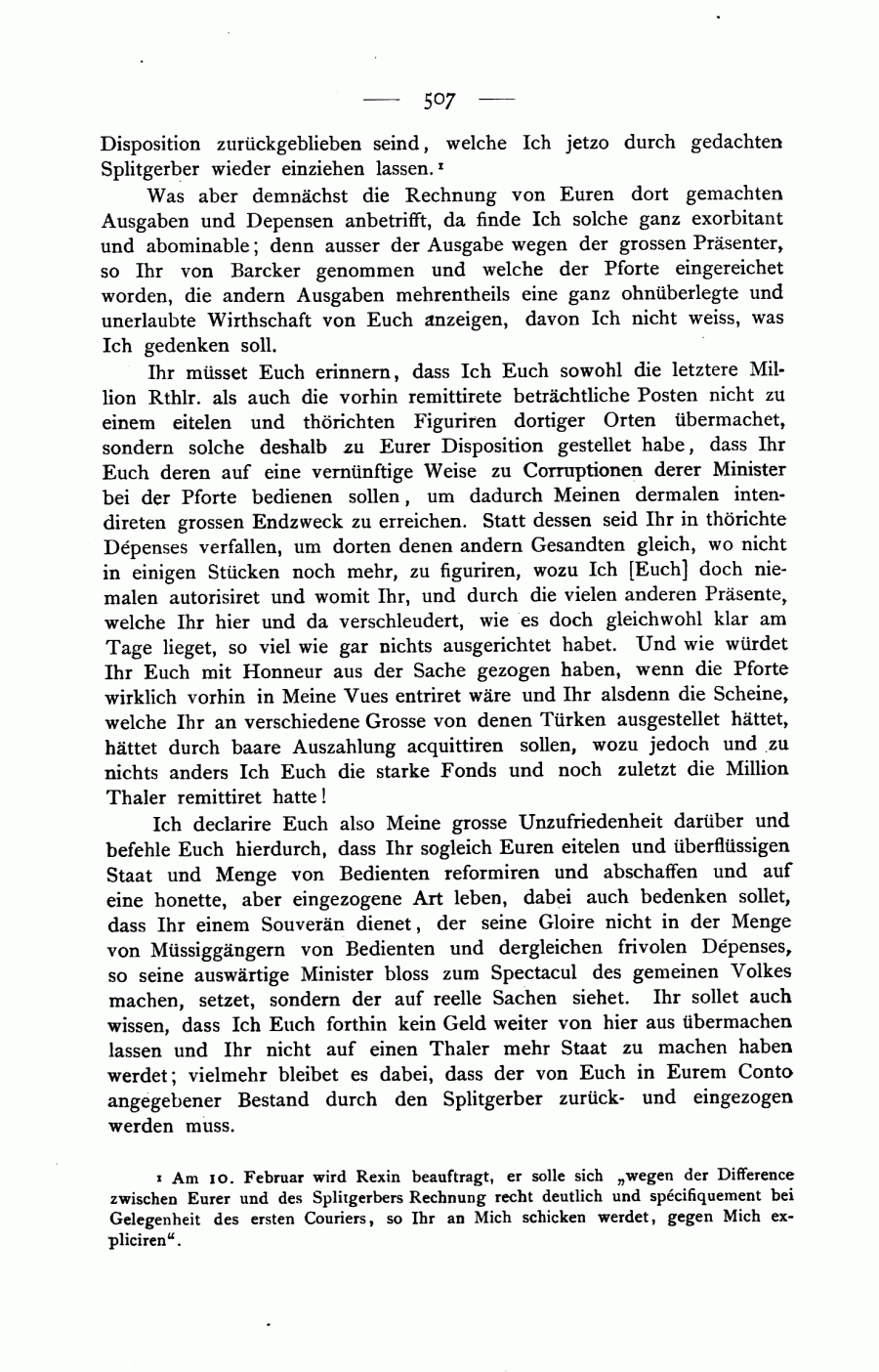 — 507 —

Disposition zurückgeblieben seind, welche Ich jetzo durch gedachten Splitgerber wieder einziehen lassen.¹

Was aber demnächst die Rechnung von Euren dort gemachten Ausgaben und Depensen anbetrifft, da finde Ich solche ganz exorbitant und abominable; denn ausser der Ausgabe wegen der grossen Präsenter, so Ihr von Barcker genommen und welche der Pforte eingereichet worden, die andern Ausgaben mehrentheils eine ganz ohnüberlegte und unerlaubte Wirthschaft von Euch anzeigen, davon Ich nicht weiss, was Ich gedenken soll.

Ihr müsset Euch erinnern, dass Ich Euch sowohl die letztere Million Rthlr. als auch die vorhin remittirete beträchtliche Posten nicht zu einem eitelen und thörichten Figuriren dortiger Orten übermachet, sondern solche deshalb zu Eurer Disposition gestellet habe, dass Ihr Euch deren auf eine vernünftige Weise zu Corruptionen derer Minister bei der Pforte bedienen sollen, um dadurch Meinen dermalen intendireten grossen Endzweck zu erreichen. Statt dessen seid Ihr in thörichte Dépenses verfallen, um dorten denen andern Gesandten gleich, wo nicht in einigen Stücken noch mehr, zu figuriren, wozu Ich [Euch] doch niemalen autorisiret und womit Ihr, und durch die vielen anderen Präsente, welche Ihr hier und da verschleudert, wie es doch gleichwohl klar am Tage lieget, so viel wie gar nichts ausgerichtet habet. Und wie würdet Ihr Euch mit Honneur aus der Sache gezogen haben, wenn die Pforte wirklich vorhin in Meine Vues entriret wäre und Ihr alsdenn die Scheine, welche Ihr an verschiedene Grosse von denen Türken ausgestellet hättet, hättet durch baare Auszahlung acquittiren sollen, wozu jedoch und zu nichts anders Ich Euch die starke Fonds und noch zuletzt die Million Thaler remittiret hatte!

Ich declarire Euch also Meine grosse Unzufriedenheit darüber und befehle Euch hierdurch, dass Ihr sogleich Euren eitelen und überflüssigen Staat und Menge von Bedienten reformiren und abschaffen und auf eine honette, aber eingezogene Art leben, dabei auch bedenken sollet, dass Ihr einem Souverän dienet, der seine Gloire nicht in der Menge von Müssiggängern von Bedienten und dergleichen frivolen Dépenses, so seine auswärtige Minister bloss zum Spectacul des gemeinen Volkes machen, setzet, sondern der auf reelle Sachen siehet. Ihr sollet auch wissen, dass Ich Euch forthin kein Geld weiter von hier aus übermachen lassen und Ihr nicht auf einen Thaler mehr Staat zu machen haben werdet; vielmehr bleibet es dabei, dass der von Euch in Eurem Conto angegebener Bestand durch den Splitgerber zurück- und eingezogen werden muss.

¹ Am 10. Februar wird Rexin beauftragt, er solle sich „wegen der Difference zwischen Eurer und des Splitgerbers Rechnung recht deutlich und spécifiquement bei Gelegenheit des ersten Couriers, so Ihr an Mich schicken werdet, gegen Mich expliciren“.